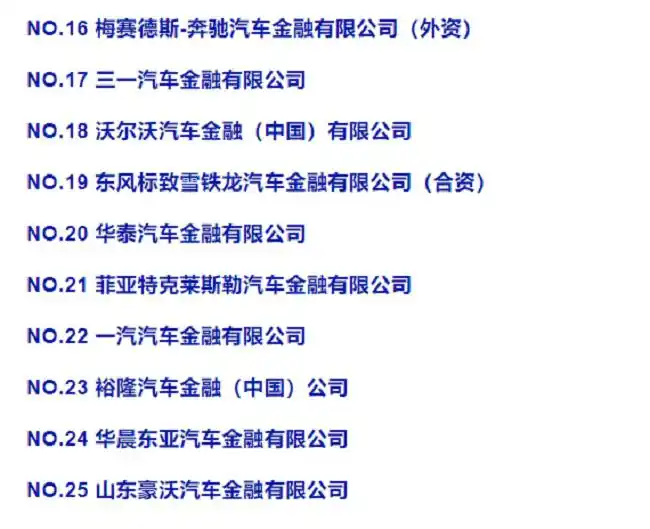 NO.16 梅赛德斯-奔驰汽车金融有限公司（外资）

NO.17 三一汽车金融有限公司

NO.18 沃尔沃汽车金融（中国）有限公司

NO.19 东风标致雪铁龙汽车金融有限公司（合资）

NO.20 华泰汽车金融有限公司

NO.21 菲亚特克莱斯勒汽车金融有限公司

NO.22 一汽汽车金融有限公司

NO.23 裕隆汽车金融（中国）公司

NO.24 华晨东亚汽车金融有限公司

NO.25 山东豪沃汽车金融有限公司